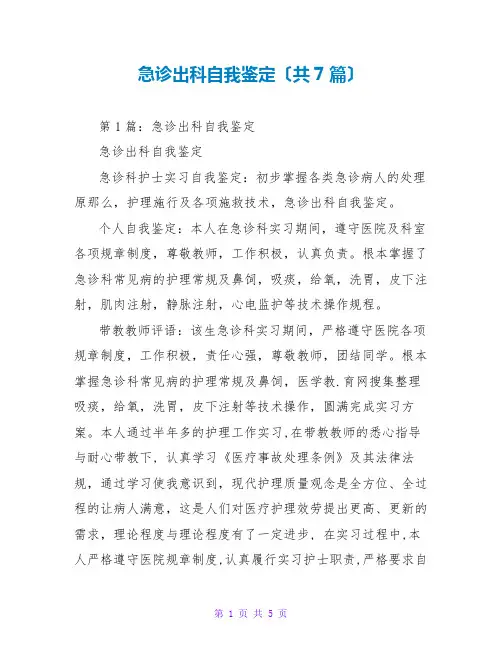 急诊出科自我鉴定〔共7篇〕

第1篇：急诊出科自我鉴定

急诊出科自我鉴定

急诊科护士实习自我鉴定：初步掌握各类急诊病人的处理原那么，护理施行及各项施救技术，急诊出科自我鉴定。

个人自我鉴定：本人在急诊科实习期间，遵守医院及科室各项规章制度，尊敬教师，工作积极，认真负责。根本掌握了急诊科常见病的护理常规及鼻饲，吸痰，给氧，洗胃，皮下注射，肌肉注射，静脉注射，心电监护等技术操作规程。

带教教师评语：该生急诊科实习期间，严格遵守医院各项规章制度，工作积极，责任心强，尊敬教师，团结同学。根本掌握急诊科常见病的护理常规及鼻饲，医学教.育网搜集整理吸痰，给氧，洗胃，皮下注射等技术操作，圆满完成实习方案。本人通过半年多的护理工作实习,在带教教师的悉心指导与耐心带教下，认真学习《医疗事故处理条例》及其法律法规，通过学习使我意识到，现代护理质量观念是全方位、全过程的让病人满意，这是人们对医疗护理效劳提出更高、更新的需求，理论程度与理论程度有了一定进步，在实习过程中,本人严格遵守医院规章制度,认真履行实习护士职责,严格要求自

第 1 页 共 5 页